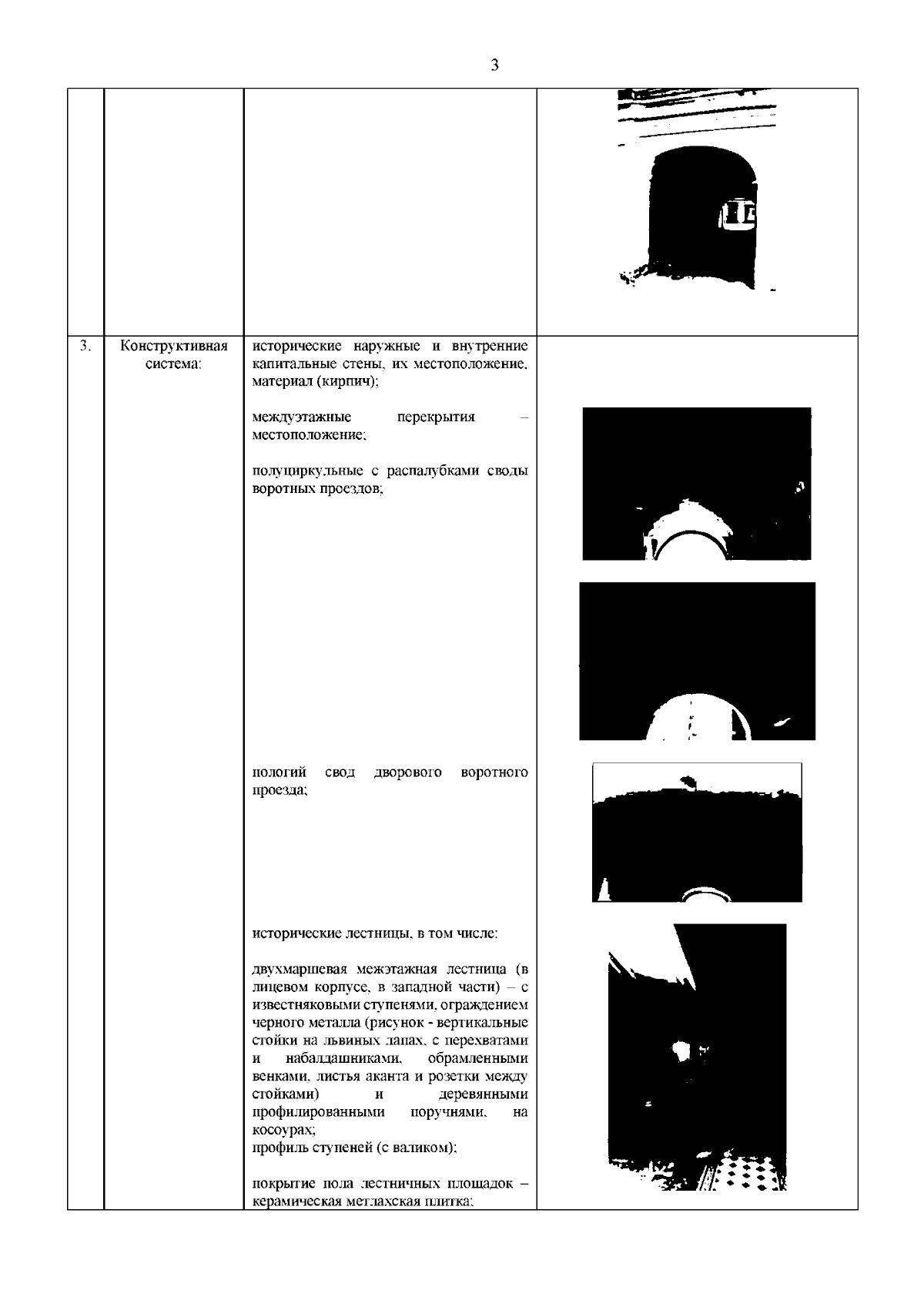 3

| | | | |
|---|---|---|---|
| | | | |
| 3. | Конструктивная система: | исторические наружные и внутренние капитальные стены, их местоположение, материал (кирпич);<br><br>междуэтажные перекрытия – местоположение;<br><br>полуциркульные с распалубками своды воротных проездов;<br><br>пологий свод дворового воротного проезда;<br><br>исторические лестницы, в том числе:<br><br>двухмаршевая межэтажная лестница (в лицевом корпусе, в западной части) – с известняковыми ступенями, ограждением черного металла (рисунок - вертикальные стойки на львиных лапах, с перехватами и набалдашниками, обрамленными венками, листья аканта и розетки между стойками) и деревянными профилированными поручнями, на косоурах;<br>профиль ступеней (с валиком);<br><br>покрытие пола лестничных площадок – керамическая метлахская плитка; | |